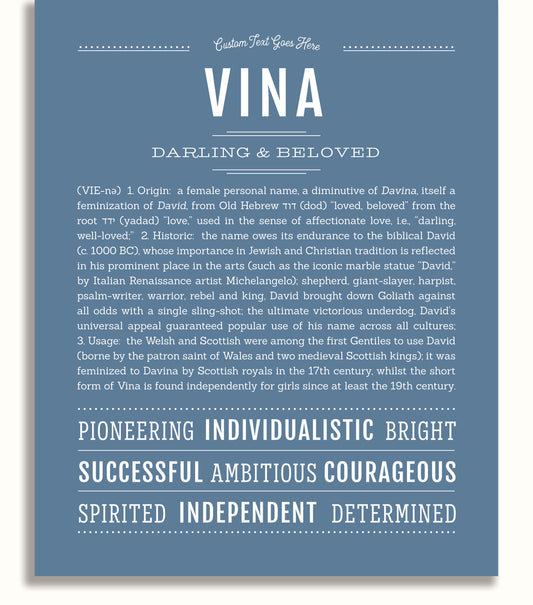 Custom Text Goes Here

VINA

DARLING & BELOVED

(VIE-nə) 1. Origin: a female personal name, a diminutive of Davina, itself a feminization of David, from Old Hebrew דוד (dod) "loved, beloved" from the root ידד (yadad) "love," used in the sense of affectionate love, i.e., "darling, well-loved;" 2. Historic: the name owes its endurance to the biblical David (c. 1000 BC), whose importance in Jewish and Christian tradition is reflected in his prominent place in the arts (such as the iconic marble statue "David," by Italian Renaissance artist Michelangelo); shepherd, giant-slayer, harpist, psalm-writer, warrior, rebel and king, David brought down Goliath against all odds with a single sling-shot; the ultimate victorious underdog, David's universal appeal guaranteed popular use of his name across all cultures; 3. Usage: the Welsh and Scottish were among the first Gentiles to use David (borne by the patron saint of Wales and two medieval Scottish kings); it was feminized to Davina by Scottish royals in the 17th century, whilst the short form of Vina is found independently for girls since at least the 19th century.

PIONEERING INDIVIDUALISTIC BRIGHT

SUCCESSFUL AMBITIOUS COURAGEOUS

SPIRITED INDEPENDENT DETERMINED